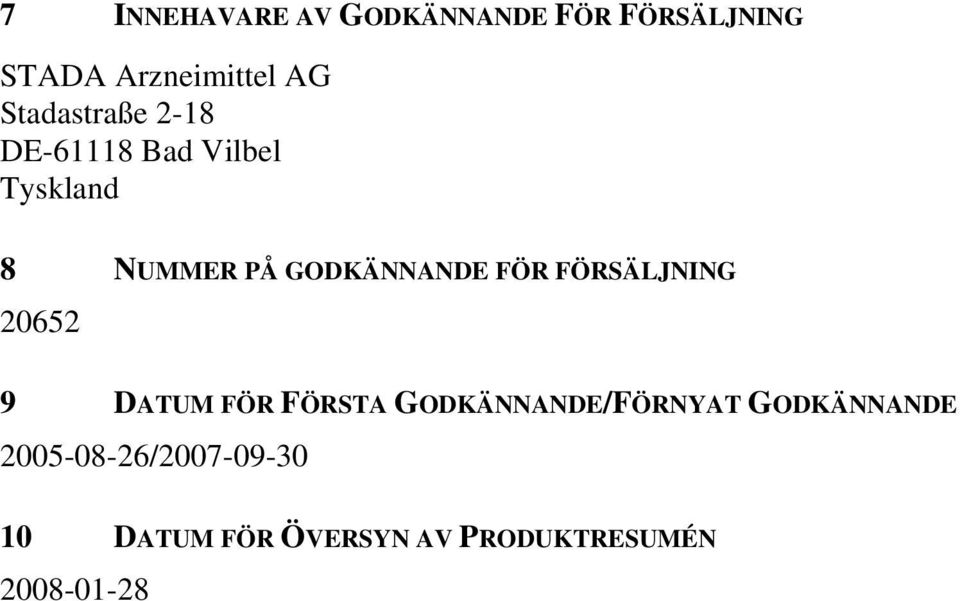 7 INNEHAVARE AV GODKÄNNANDE FÖR FÖRSÄLJNING

STADA Arzneimittel AG
Stadastraße 2-18
DE-61118 Bad Vilbel
Tyskland

8 NUMMER PÅ GODKÄNNANDE FÖR FÖRSÄLJNING

20652

9 DATUM FÖR FÖRSTA GODKÄNNANDE/FÖRNYAT GODKÄNNANDE

2005-08-26/2007-09-30

10 DATUM FÖR ÖVERSYN AV PRODUKTRESUMÉN

2008-01-28